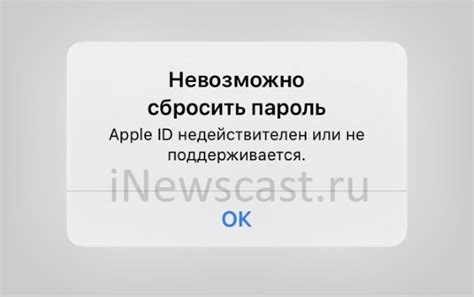 Невозможно сбросить пароль

Apple ID недействителен или не поддерживается.

iNewscast.ru

OK